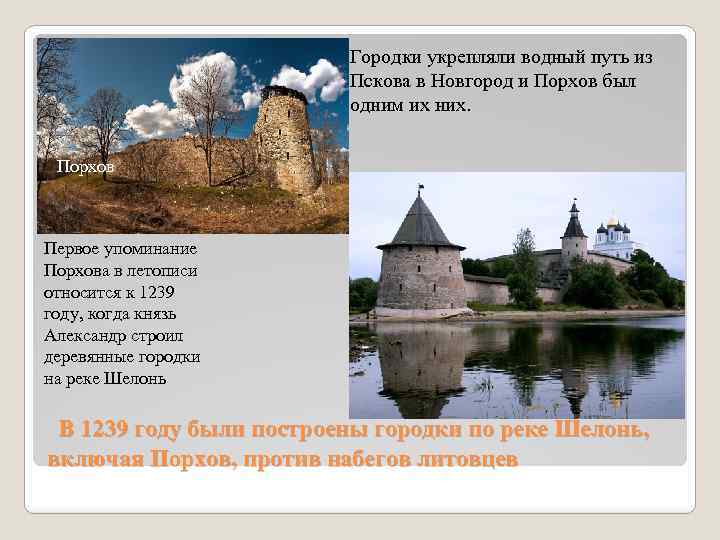 Порхов

Городки укрепляли водный путь из Пскова в Новгород и Порхов был одним их них.

Первое упоминание Порхова в летописи относится к 1239 году, когда князь Александр строил деревянные городки на реке Шелонь

В 1239 году были построены городки по реке Шелонь, включая Порхов, против набегов литовцев